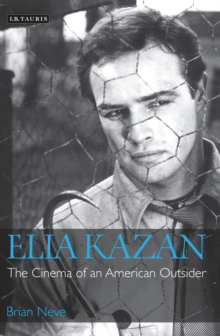 I.B.TAURIS

ELIA KAZAN

The Cinema of an American Outsider

Brian Neve